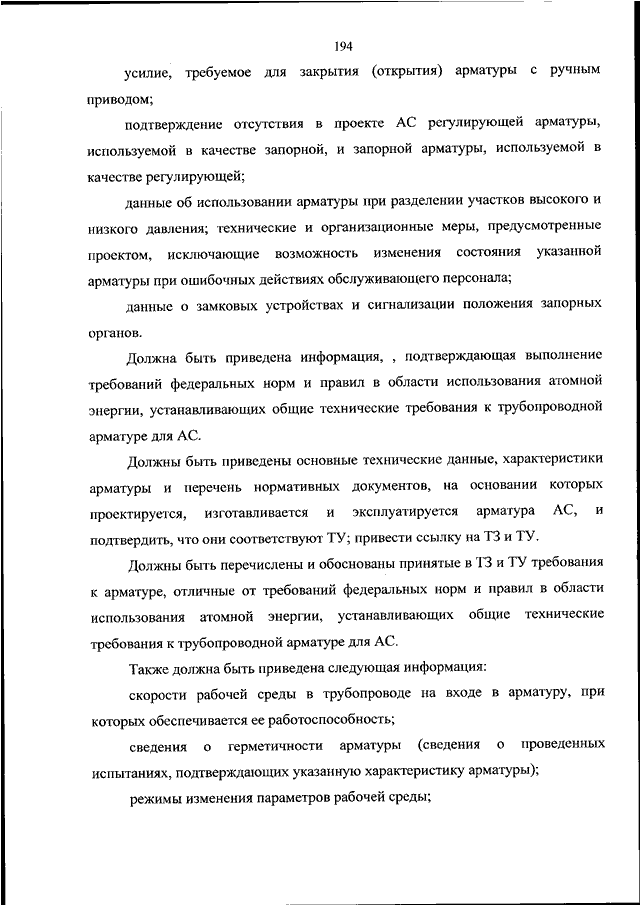 194

усилие, требуемое для закрытия (открытия) арматуры с ручным приводом;

подтверждение отсутствия в проекте АС регулирующей арматуры, используемой в качестве запорной, и запорной арматуры, используемой в качестве регулирующей;

данные об использовании арматуры при разделении участков высокого и низкого давления; технические и организационные меры, предусмотренные проектом, исключающие возможность изменения состояния указанной арматуры при ошибочных действиях обслуживающего персонала;

данные о замковых устройствах и сигнализации положения запорных органов.

Должна быть приведена информация, , подтверждающая выполнение требований федеральных норм и правил в области использования атомной энергии, устанавливающих общие технические требования к трубопроводной арматуре для АС.

Должны быть приведены основные технические данные, характеристики арматуры и перечень нормативных документов, на основании которых проектируется, изготавливается и эксплуатируется арматура АС, и подтвердить, что они соответствуют ТУ; привести ссылку на ТЗ и ТУ.

Должны быть перечислены и обоснованы принятые в ТЗ и ТУ требования к арматуре, отличные от требований федеральных норм и правил в области использования атомной энергии, устанавливающих общие технические требования к трубопроводной арматуре для АС.

Также должна быть приведена следующая информация:

скорости рабочей среды в трубопроводе на входе в арматуру, при которых обеспечивается ее работоспособность;

сведения о герметичности арматуры (сведения о проведенных испытаниях, подтверждающих указанную характеристику арматуры);

режимы изменения параметров рабочей среды;